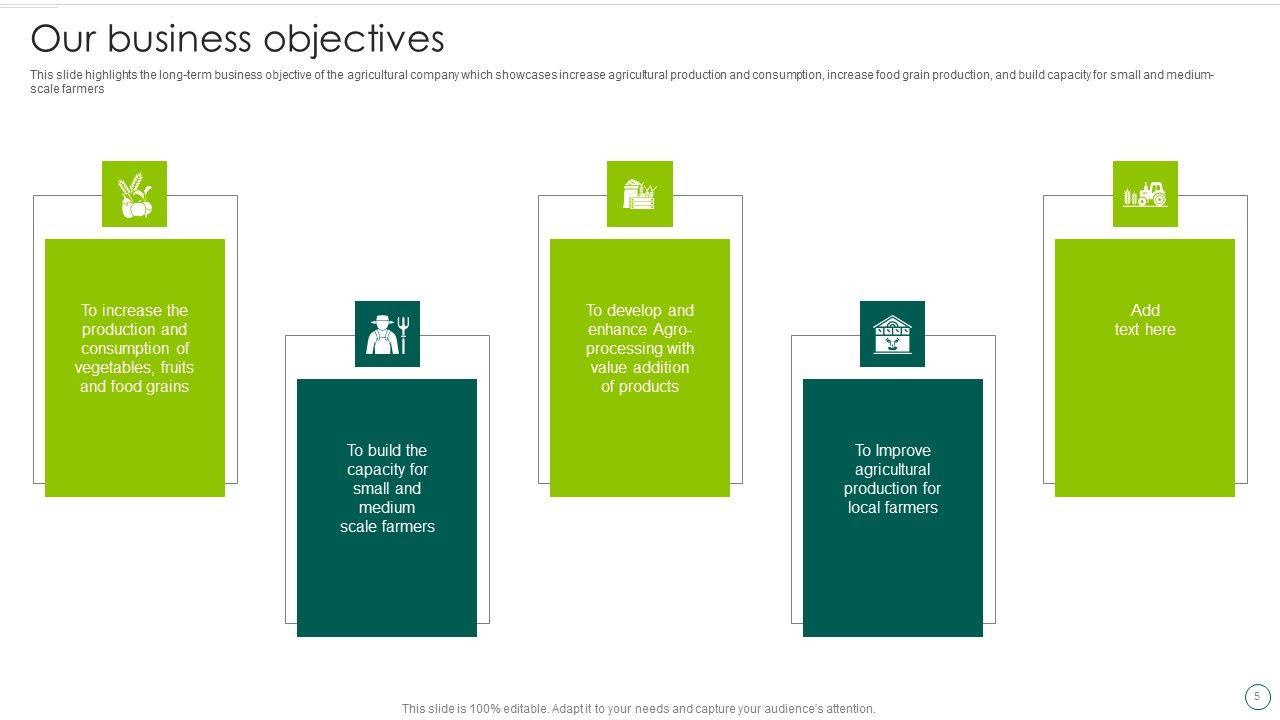 Our business objectives

This slide highlights the long-term business objective of the agricultural company which showcases increase agricultural production and consumption, increase food grain production, and build capacity for small and medium-scale farmers

To increase the production and consumption of vegetables, fruits and food grains

To build the capacity for small and medium scale farmers

To develop and enhance Agro-processing with value addition of products

To Improve agricultural production for local farmers

Add text here

This slide is 100% editable. Adapt it to your needs and capture your audience's attention.

5